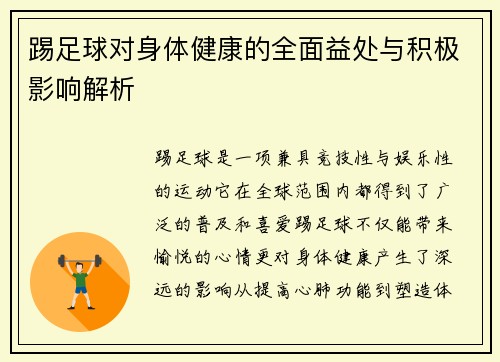 踢足球对身体健康的全面益处与积极影响解析

踢足球是一项兼具竞技性与娱乐性的运动它在全球范围内都得到了广泛的普及和喜爱踢足球不仅能带来愉悦的心情更对身体健康产生了深远的影响从提高心肺功能到塑造体